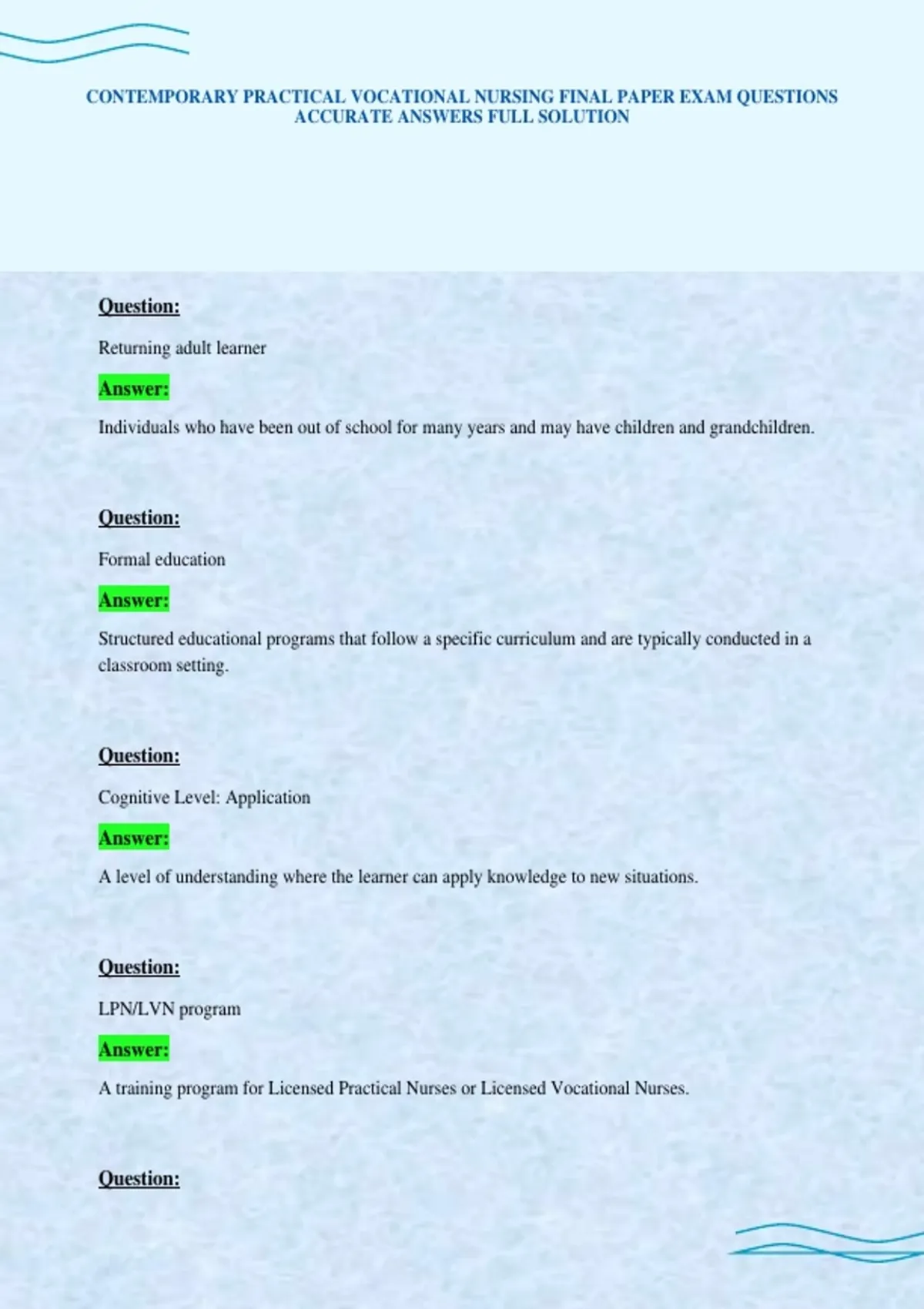 CONTEMPORARY PRACTICAL VOCATIONAL NURSING FINAL PAPER EXAM QUESTIONS ACCURATE ANSWERS FULL SOLUTION

Question:

Returning adult learner

Answer:

Individuals who have been out of school for many years and may have children and grandchildren.

Question:

Formal education

Answer:

Structured educational programs that follow a specific curriculum and are typically conducted in a classroom setting.

Question:

Cognitive Level: Application

Answer:

A level of understanding where the learner can apply knowledge to new situations.

Question:

LPN/LVN program

Answer:

A training program for Licensed Practical Nurses or Licensed Vocational Nurses.

Question: